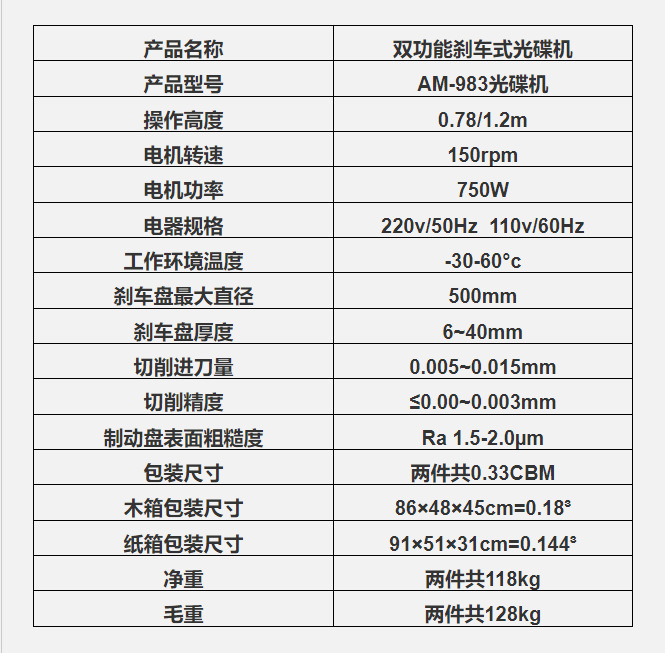 | 产品名称 | 双功能刹车式光碟机 |
|---|---|
| 产品型号 | AM-983光碟机 |
| 操作高度 | 0.78/1.2m |
| 电机转速 | 150rpm |
| 电机功率 | 750W |
| 电器规格 | 220v/50Hz 110v/60Hz |
| 工作环境温度 | -30-60°c |
| 刹车盘最大直径 | 500mm |
| 刹车盘厚度 | 6~40mm |
| 切削进刀量 | 0.005~0.015mm |
| 切削精度 | ≤0.00~0.003mm |
| 制动盘表面粗糙度 | Ra 1.5-2.0μm |
| 包装尺寸 | 两件共0.33CBM |
| 木箱包装尺寸 | 86×48×45cm=0.18³ |
| 纸箱包装尺寸 | 91×51×31cm=0.144³ |
| 净重 | 两件共118kg |
| 毛重 | 两件共128kg |